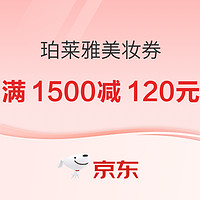 珀莱雅美妆券

满 1500减 120元

京东